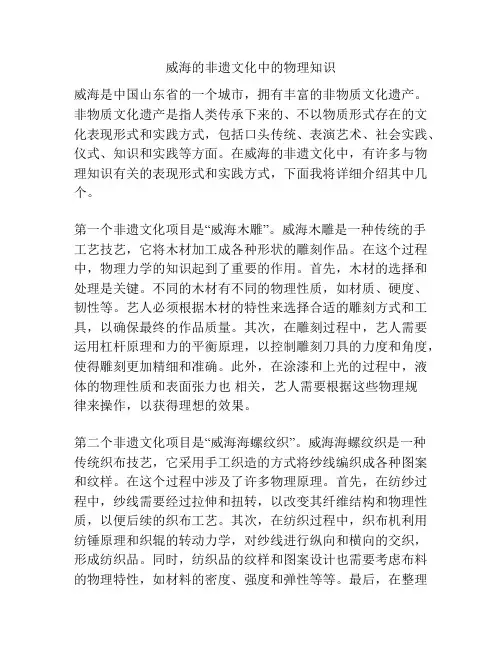 威海的非遗文化中的物理知识

威海是中国山东省的一个城市，拥有丰富的非物质文化遗产。非物质文化遗产是指人类传承下来的、不以物质形式存在的文化表现形式和实践方式，包括口头传统、表演艺术、社会实践、仪式、知识和实践等方面。在威海的非遗文化中，有许多与物理知识有关的表现形式和实践方式，下面我将详细介绍其中几个。

第一个非遗文化项目是“威海木雕”。威海木雕是一种传统的手工艺技艺，它将木材加工成各种形状的雕刻作品。在这个过程中，物理力学的知识起到了重要的作用。首先，木材的选择和处理是关键。不同的木材有不同的物理性质，如材质、硬度、韧性等。艺人必须根据木材的特性来选择合适的雕刻方式和工具，以确保最终的作品质量。其次，在雕刻过程中，艺人需要运用杠杆原理和力的平衡原理，以控制雕刻刀具的力度和角度，使得雕刻更加精细和准确。此外，在涂漆和上光的过程中，液体的物理性质和表面张力也 相关，艺人需要根据这些物理规律来操作，以获得理想的效果。

第二个非遗文化项目是“威海海螺纹织”。威海海螺纹织是一种传统织布技艺，它采用手工织造的方式将纱线编织成各种图案和纹样。在这个过程中涉及了许多物理原理。首先，在纺纱过程中，纱线需要经过拉伸和扭转，以改变其纤维结构和物理性质，以便后续的织布工艺。其次，在纺织过程中，织布机利用纺锤原理和织辊的转动力学，对纱线进行纵向和横向的交织，形成纺织品。同时，纺织品的纹样和图案设计也需要考虑布料的物理特性，如材料的密度、强度和弹性等等。最后，在整理